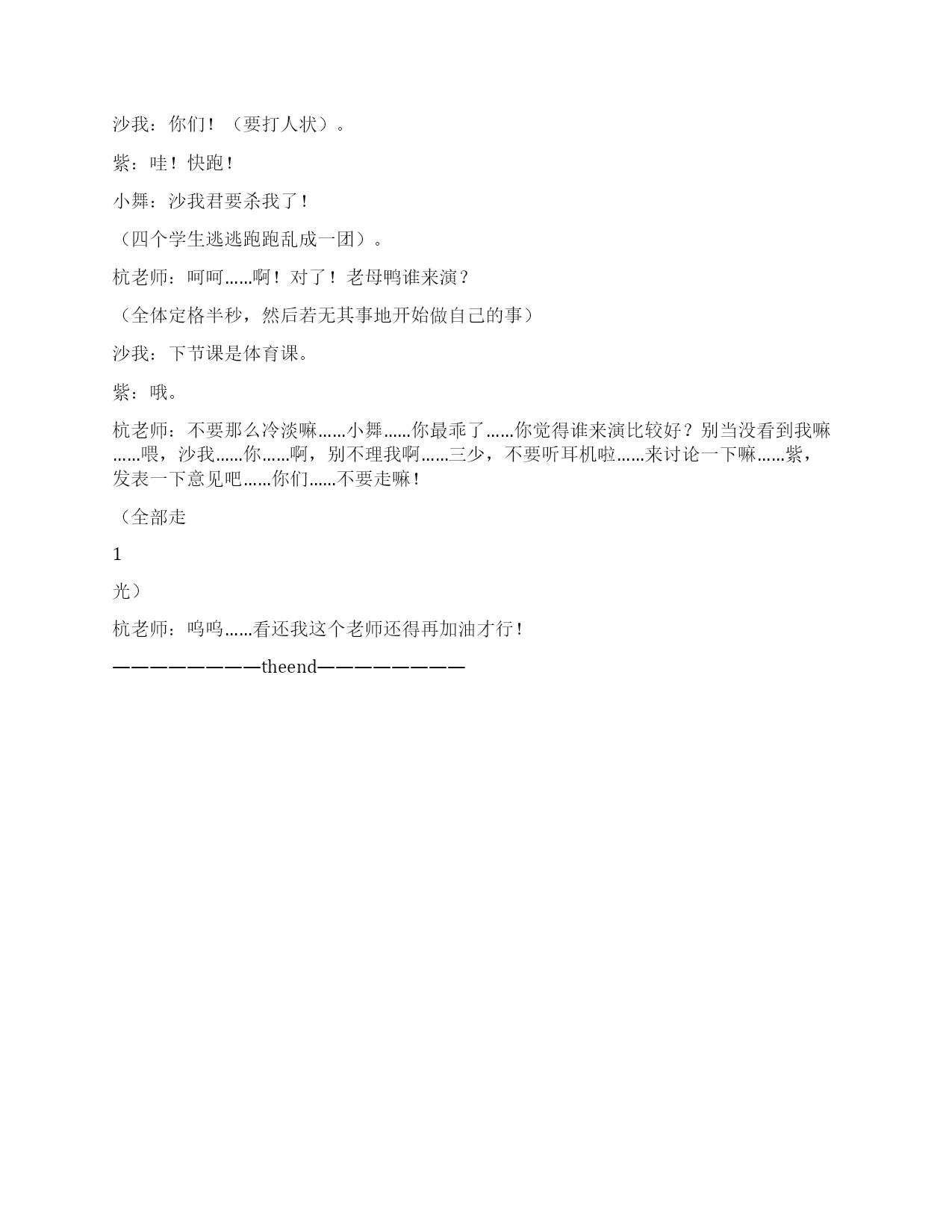 沙我：你们！（要打人状）。

紫：哇！快跑！

小舞：沙我君要杀我了！

（四个学生逃逃跑跑乱成一团）。

杭老师：呵呵……啊！对了！老母鸭谁来演？

（全体定格半秒，然后若无其事地开始做自己的事）

沙我：下节课是体育课。

紫：哦。

杭老师：不要那么冷淡嘛……小舞……你最乖了……你觉得谁来演比较好？别当没看到我嘛……喂，沙我……你……啊，别不理我啊……三少，不要听耳机啦……来讨论一下嘛……紫，发表一下意见吧……你们……不要走嘛！

（全部走

1

光）

杭老师：呜呜……看还我这个老师还得再加油才行！

————————theend————————